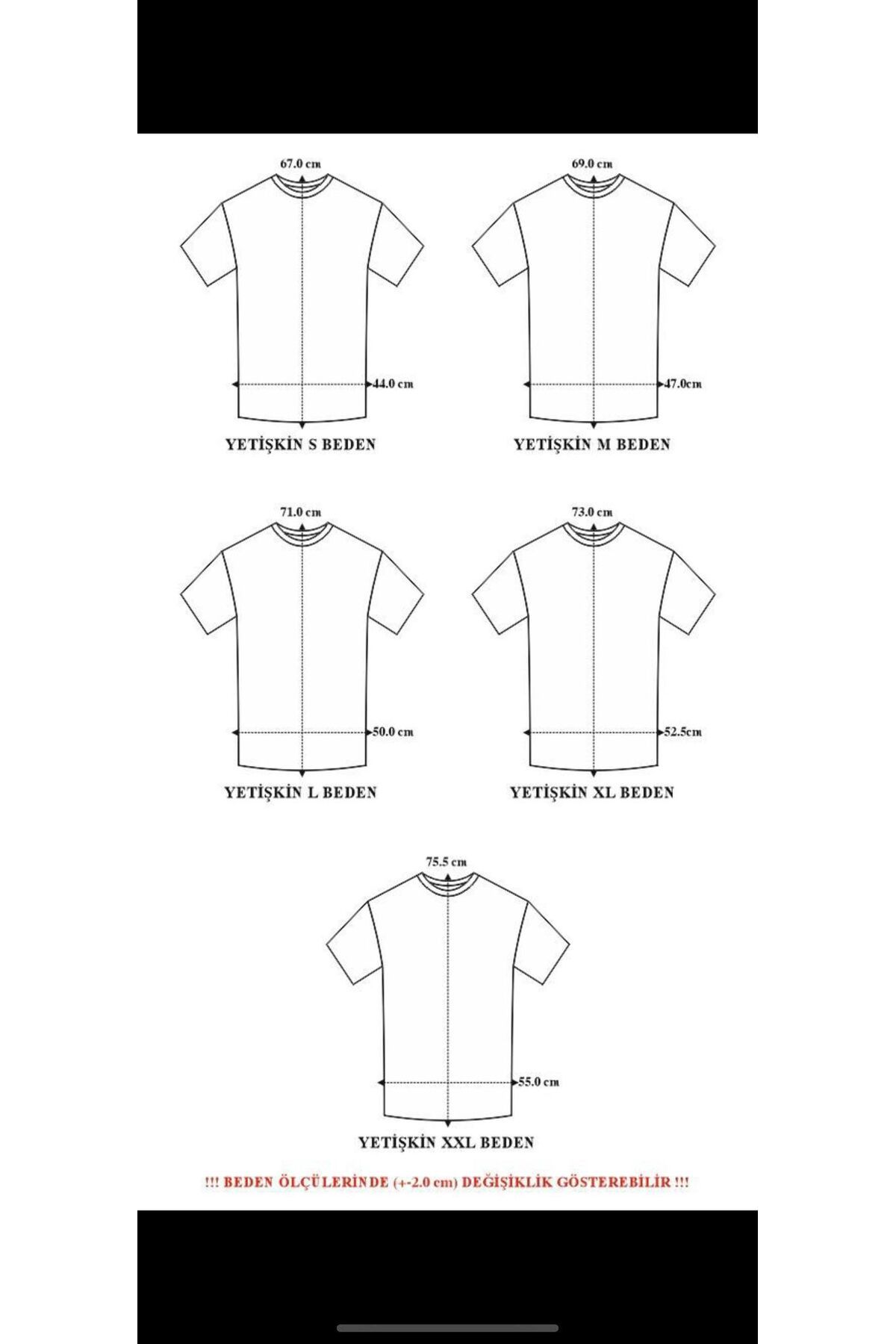 67.0 cm

44.0 cm

YETİŞKİN S BEDEN

69.0 cm

47.0cm

YETİŞKİN M BEDEN

71.0 cm

50.0 cm

YETİŞKİN L BEDEN

73.0 cm

52.5cm

YETİŞKİN XL BEDEN

75.5 cm

55.0 cm

YETİŞKİN XXL BEDEN

!!! BEDEN ÖLÇÜLERİNDE (+-2.0 cm) DEĞİŞİKLİK GÖSTEREBİLİR !!!